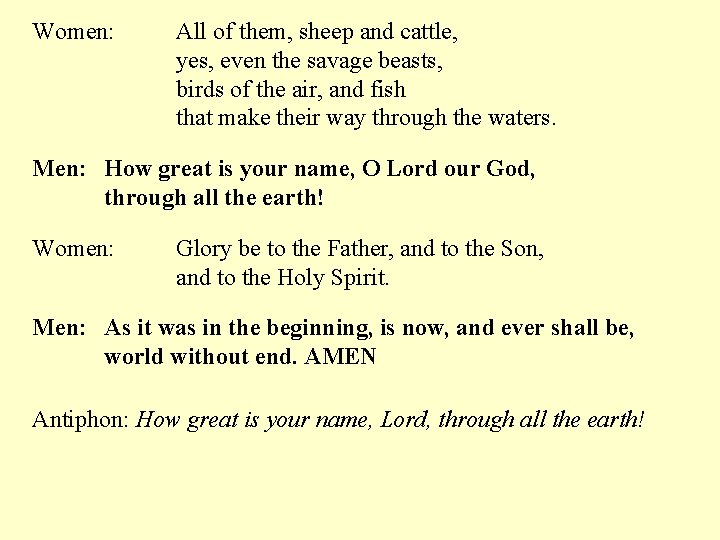 Women: All of them, sheep and cattle,
yes, even the savage beasts,
birds of the air, and fish
that make their way through the waters.

Men: How great is your name, O Lord our God,
through all the earth!

Women: Glory be to the Father, and to the Son,
and to the Holy Spirit.

Men: As it was in the beginning, is now, and ever shall be,
world without end. AMEN

Antiphon: How great is your name, Lord, through all the earth!